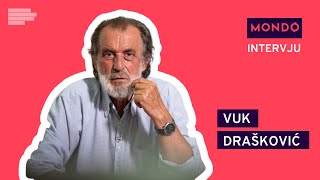 MONDO
INTERVJU

VUK
DRAŠKOVIĆ